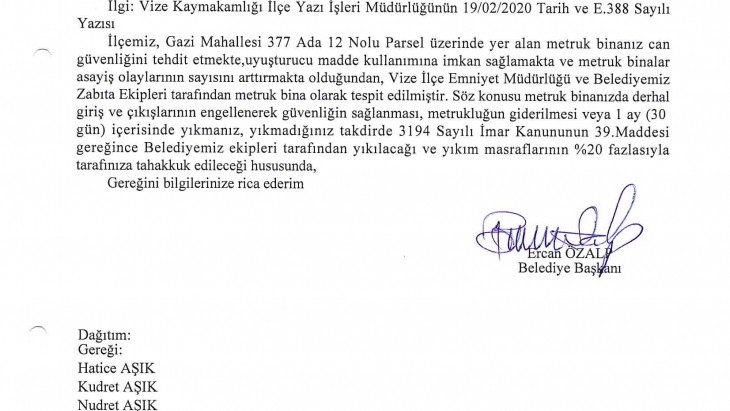 İlgi: Vize Kaymakamlığı İlçe Yazı İşleri Müdürlüğünün 19/02/2020 Tarih ve E.388 Sayılı Yazısı

İlçemiz, Gazi Mahallesi 377 Ada 12 Nolu Parsel üzerinde yer alan metruk binanız can güvenliğini tehdit etmekte,uyuşturucu madde kullanımına imkan sağlamakta ve metruk binalar asayiş olaylarının sayısını arttırmakta olduğundan, Vize İlçe Emniyet Müdürlüğü ve Belediyemiz Zabıta Ekipleri tarafından metruk bina olarak tespit edilmiştir. Söz konusu metruk binanızda derhal giriş ve çıkışlarının engellenerek güvenliğin sağlanması, metrukluğun giderilmesi veya 1 ay (30 gün) içerisinde yıkmanız, yıkmadığınız takdirde 3194 Sayılı İmar Kanununun 39.Maddesi gereğince Belediyemiz ekipleri tarafından yıkılacağı ve yıkım masraflarının %20 fazlasıyla tarafınıza tahakkuk edileceği hususunda,

Gereğini bilgilerinize rica ederim

Ercan ÖZALP
Belediye Başkanı

Dağıtım:
Gereği:
Hatice AŞIK
Kudret AŞIK
Nudret AŞIK